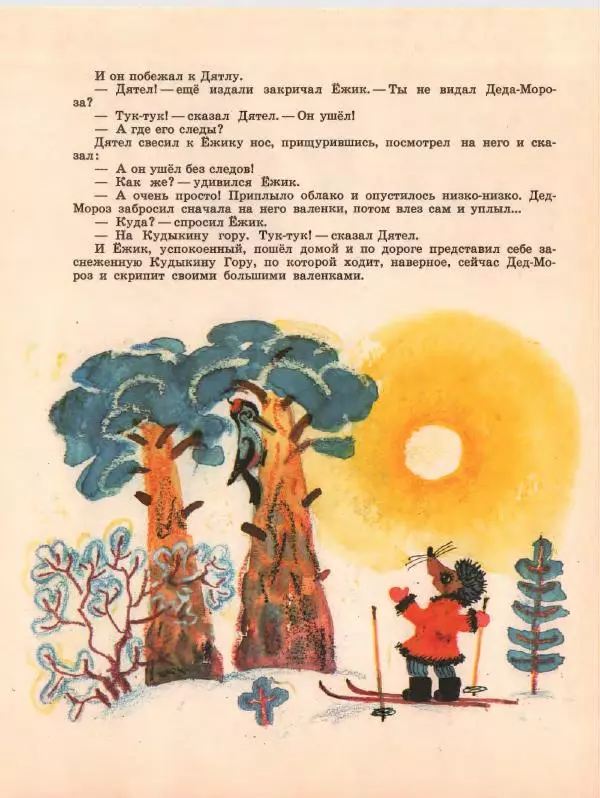 И он побежал к Дятлу.
— Дятел! — ещё издали закричал Ёжик. — Ты не видал Деда-Мороза?
— Тук-тук! — сказал Дятел. — Он ушёл!
— А где его следы?
Дятел свесил к Ёжику нос, прищурившись, посмотрел на него и сказал:
— А он ушёл без следов!
— Как же? — удивился Ёжик.
— А очень просто! Приплыло облако и опустилось низко-низко. Дед-Мороз забросил сначала на него валенки, потом влез сам и уплыл...
— Куда? — спросил Ёжик.
— На Кудыкину гору. Тук-тук! — сказал Дятел.
И Ёжик, успокоенный, пошёл домой и по дороге представил себе заснеженную Кудыкину Гору, по которой ходит, наверное, сейчас Дед-Мороз и скрипит своими большими валенками.